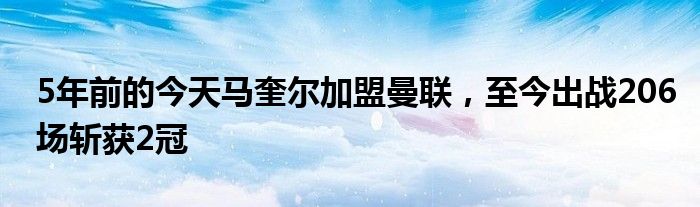 5年前的今天马奎尔加盟曼联，至今出战206场斩获2冠